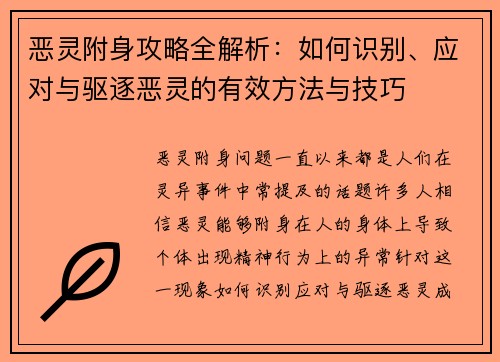 恶灵附身攻略全解析：如何识别、应对与驱逐恶灵的有效方法与技巧

恶灵附身问题一直以来都是人们在灵异事件中常提及的话题许多人相信恶灵能够附身在人的身体上导致个体出现精神行为上的异常针对这一现象如何识别应对与驱逐恶灵成